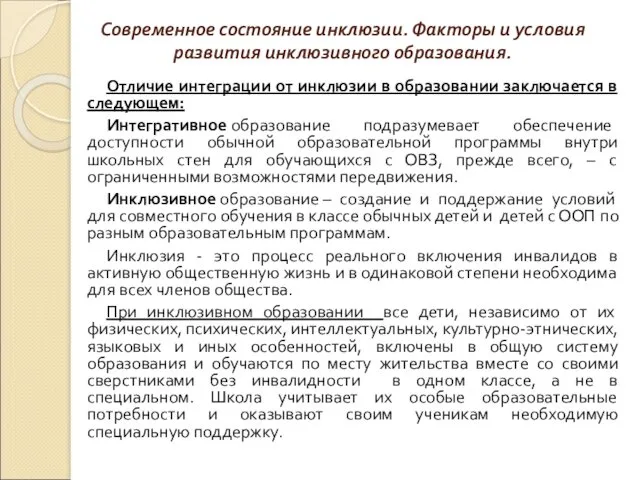 Современное состояние инклюзии. Факторы и условия развития инклюзивного образования.

Отличие интеграции от инклюзии в образовании заключается в следующем:

Интегративное образование подразумевает обеспечение доступности обычной образовательной программы внутри школьных стен для обучающихся с ОВЗ, прежде всего, – с ограниченными возможностями передвижения.

Инклюзивное образование – создание и поддержание условий для совместного обучения в классе обычных детей и детей с ООП по разным образовательным программам.

Инклюзия - это процесс реального включения инвалидов в активную общественную жизнь и в одинаковой степени необходима для всех членов общества.

При инклюзивном образовании все дети, независимо от их физических, психических, интеллектуальных, культурно-этнических, языковых и иных особенностей, включены в общую систему образования и обучаются по месту жительства вместе со своими сверстниками без инвалидности в одном классе, а не в специальном. Школа учитывает их особые образовательные потребности и оказывают своим ученикам необходимую специальную поддержку.